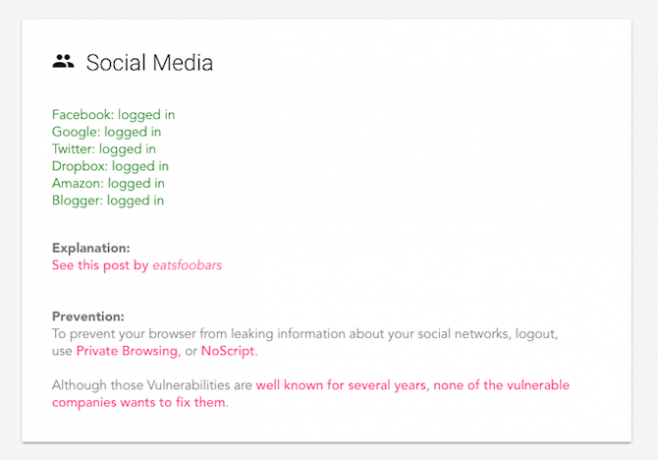 Social Media

Facebook: logged in
Google: logged in
Twitter: logged in
Dropbox: logged in
Amazon: logged in
Blogger: logged in

Explanation:
See this post by eatsfoobars

Prevention:
To prevent your browser from leaking information about your social networks, logout, use Private Browsing, or NoScript.

Although those Vulnerabilities are well known for several years, none of the vulnerable companies wants to fix them.